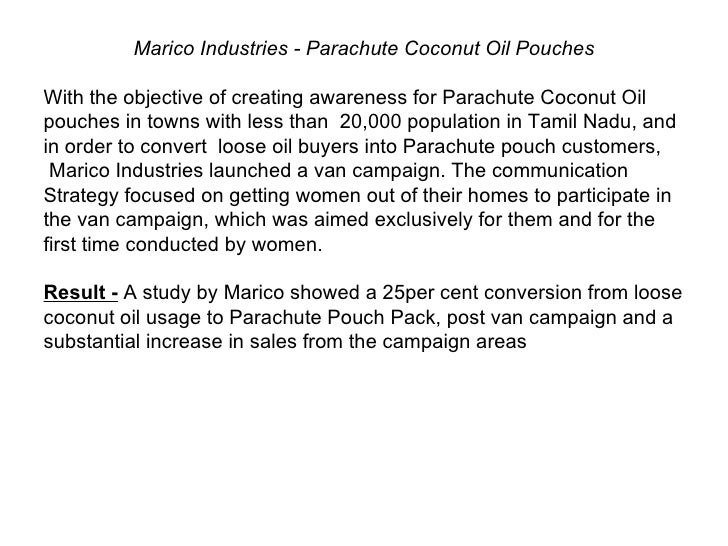 Marico Industries - Parachute Coconut Oil Pouches

With the objective of creating awareness for Parachute Coconut Oil pouches in towns with less than 20,000 population in Tamil Nadu, and in order to convert loose oil buyers into Parachute pouch customers, Marico Industries launched a van campaign. The communication Strategy focused on getting women out of their homes to participate in the van campaign, which was aimed exclusively for them and for the first time conducted by women.

Result - A study by Marico showed a 25per cent conversion from loose coconut oil usage to Parachute Pouch Pack, post van campaign and a substantial increase in sales from the campaign areas